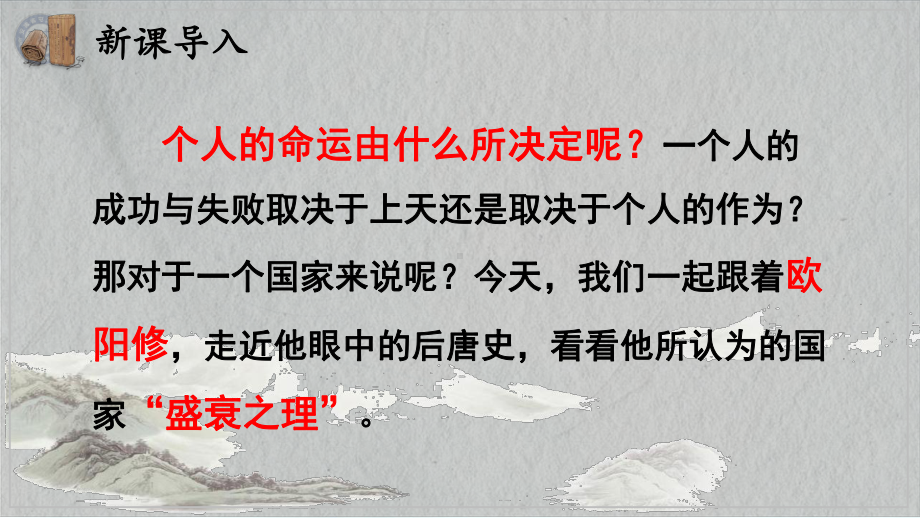 新课导入

个人的命运由什么所决定呢？一个人的成功与失败取决于上天还是取决于个人的作为？那对于一个国家来说呢？今天，我们一起跟着欧阳修，走近他眼中的后唐史，看看他所认为的国家“盛衰之理”。